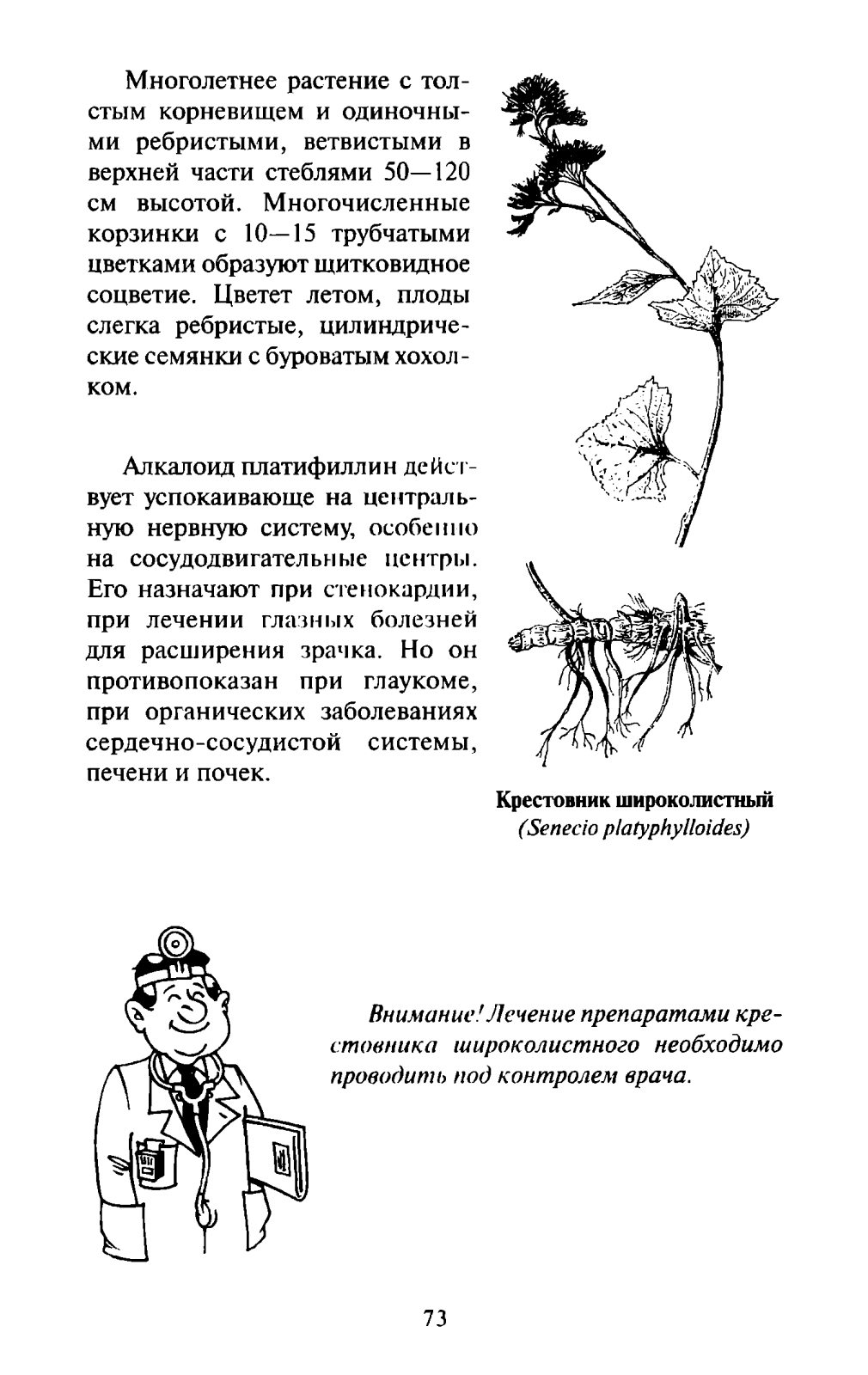 Многолетнее растение с толстым корневищем и одиночными ребристыми, ветвистыми в верхней части стеблями 50—120 см высотой. Многочисленные корзинки с 10—15 трубчатыми цветками образуют щитковидное соцветие. Цветет летом, плоды слегка ребристые, цилиндрические семянки с буроватым хохолком.

Алкалоид платифиллин действует успокаивающе на центральную нервную систему, особенно на сосудодвигательные центры. Его назначают при стенокардии, при лечении глазных болезней для расширения зрачка. Но он противопоказан при глаукоме, при органических заболеваниях сердечно-сосудистой системы, печени и почек.

Крестовник широколистный
(Senecio platyphylloides)

Внимание! Лечение препаратами крестовника широколистного необходимо проводить под контролем врача.

73